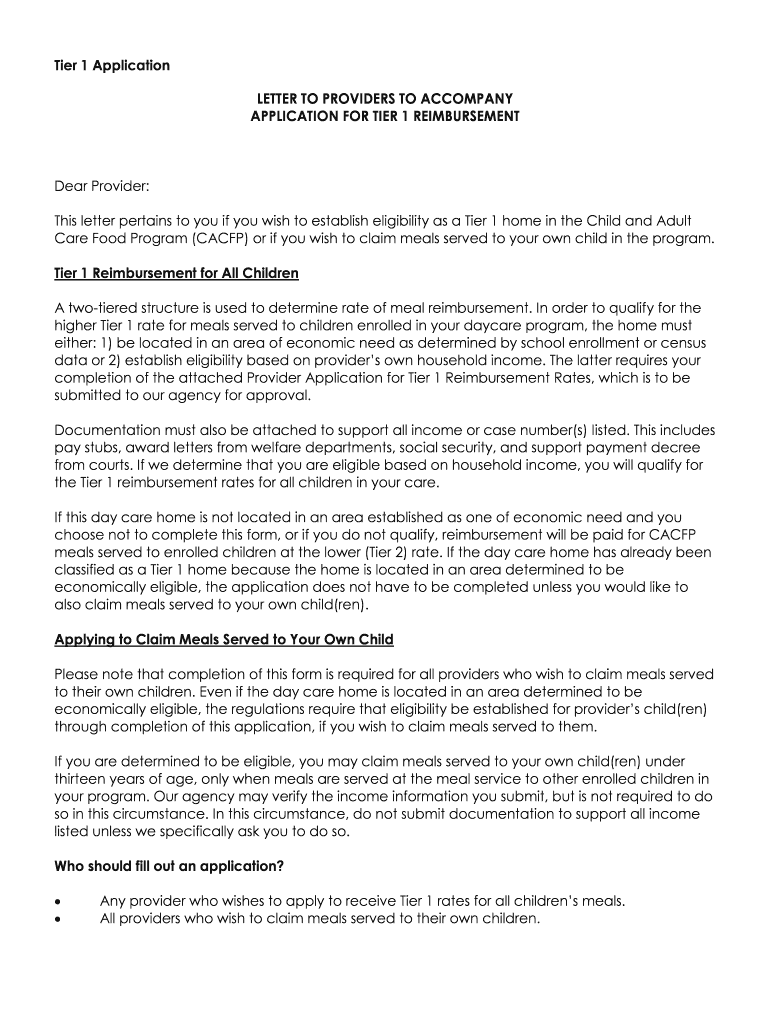 Tier 1 Application

LETTER TO PROVIDERS TO ACCOMPANY
APPLICATION FOR TIER 1 REIMBURSEMENT

Dear Provider:

This letter pertains to you if you wish to establish eligibility as a Tier 1 home in the Child and Adult Care Food Program (CACFP) or if you wish to claim meals served to your own child in the program.

Tier 1 Reimbursement for All Children

A two-tiered structure is used to determine rate of meal reimbursement. In order to qualify for the higher Tier 1 rate for meals served to children enrolled in your daycare program, the home must either: 1) be located in an area of economic need as determined by school enrollment or census data or 2) establish eligibility based on provider's own household income. The latter requires your completion of the attached Provider Application for Tier 1 Reimbursement Rates, which is to be submitted to our agency for approval.

Documentation must also be attached to support all income or case number(s) listed. This includes pay stubs, award letters from welfare departments, social security, and support payment decree from courts. If we determine that you are eligible based on household income, you will qualify for the Tier 1 reimbursement rates for all children in your care.

If this day care home is not located in an area established as one of economic need and you choose not to complete this form, or if you do not qualify, reimbursement will be paid for CACFP meals served to enrolled children at the lower (Tier 2) rate. If the day care home has already been classified as a Tier 1 home because the home is located in an area determined to be economically eligible, the application does not have to be completed unless you would like to also claim meals served to your own child(ren).

Applying to Claim Meals Served to Your Own Child

Please note that completion of this form is required for all providers who wish to claim meals served to their own children. Even if the day care home is located in an area determined to be economically eligible, the regulations require that eligibility be established for provider's child(ren) through completion of this application, if you wish to claim meals served to them.

If you are determined to be eligible, you may claim meals served to your own child(ren) under thirteen years of age, only when meals are served at the meal service to other enrolled children in your program. Our agency may verify the income information you submit, but is not required to do so in this circumstance. In this circumstance, do not submit documentation to support all income listed unless we specifically ask you to do so.

Who should fill out an application?

• Any provider who wishes to apply to receive Tier 1 rates for all children's meals.
• All providers who wish to claim meals served to their own children.